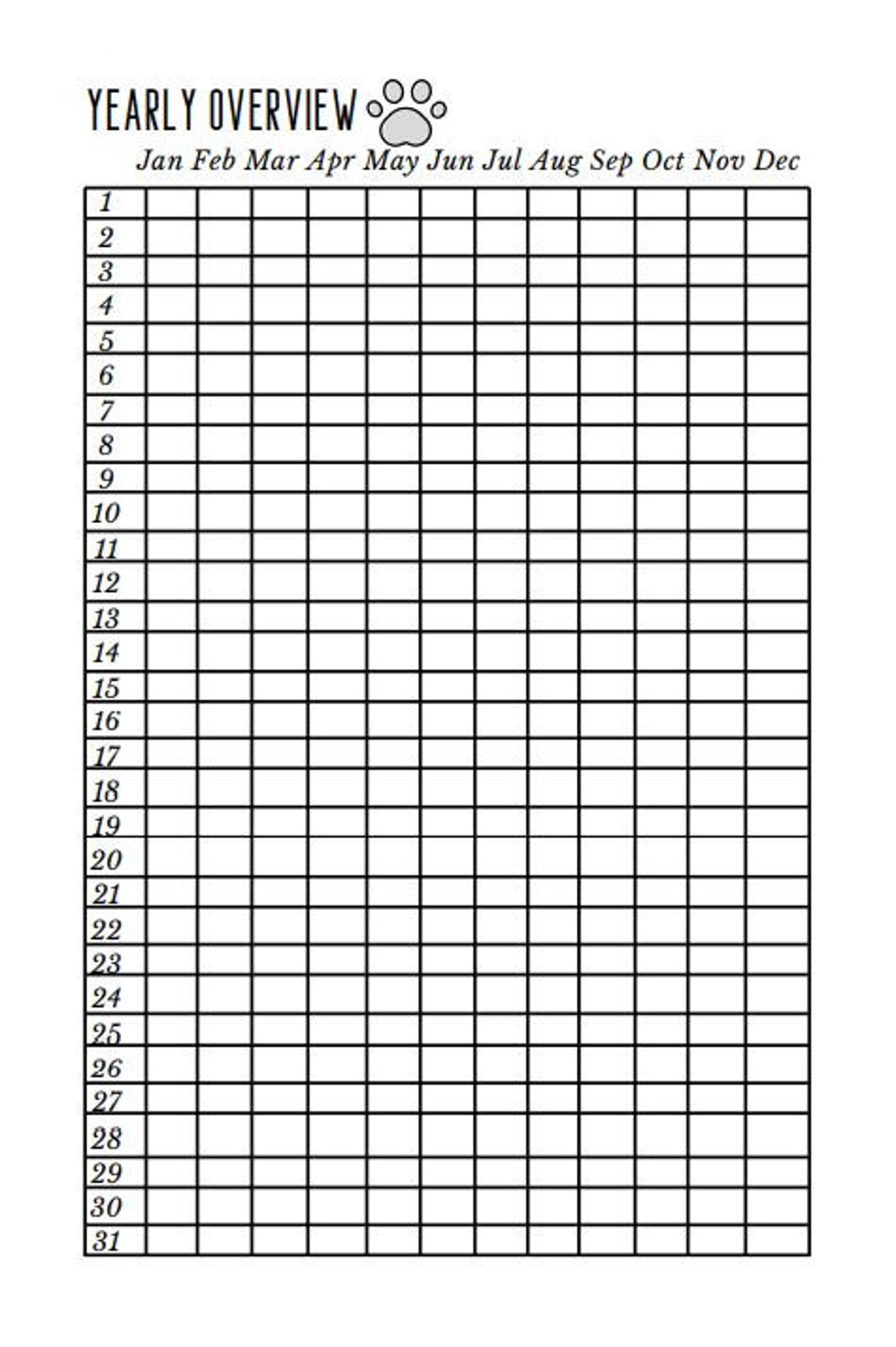 YEARLY OVERVIEW

|  | Jan | Feb | Mar | Apr | May | Jun | Jul | Aug | Sep | Oct | Nov | Dec |
|---|---|---|---|---|---|---|---|---|---|---|---|---|
| 1 |  |  |  |  |  |  |  |  |  |  |  |  |
| 2 |  |  |  |  |  |  |  |  |  |  |  |  |
| 3 |  |  |  |  |  |  |  |  |  |  |  |  |
| 4 |  |  |  |  |  |  |  |  |  |  |  |  |
| 5 |  |  |  |  |  |  |  |  |  |  |  |  |
| 6 |  |  |  |  |  |  |  |  |  |  |  |  |
| 7 |  |  |  |  |  |  |  |  |  |  |  |  |
| 8 |  |  |  |  |  |  |  |  |  |  |  |  |
| 9 |  |  |  |  |  |  |  |  |  |  |  |  |
| 10 |  |  |  |  |  |  |  |  |  |  |  |  |
| 11 |  |  |  |  |  |  |  |  |  |  |  |  |
| 12 |  |  |  |  |  |  |  |  |  |  |  |  |
| 13 |  |  |  |  |  |  |  |  |  |  |  |  |
| 14 |  |  |  |  |  |  |  |  |  |  |  |  |
| 15 |  |  |  |  |  |  |  |  |  |  |  |  |
| 16 |  |  |  |  |  |  |  |  |  |  |  |  |
| 17 |  |  |  |  |  |  |  |  |  |  |  |  |
| 18 |  |  |  |  |  |  |  |  |  |  |  |  |
| 19 |  |  |  |  |  |  |  |  |  |  |  |  |
| 20 |  |  |  |  |  |  |  |  |  |  |  |  |
| 21 |  |  |  |  |  |  |  |  |  |  |  |  |
| 22 |  |  |  |  |  |  |  |  |  |  |  |  |
| 23 |  |  |  |  |  |  |  |  |  |  |  |  |
| 24 |  |  |  |  |  |  |  |  |  |  |  |  |
| 25 |  |  |  |  |  |  |  |  |  |  |  |  |
| 26 |  |  |  |  |  |  |  |  |  |  |  |  |
| 27 |  |  |  |  |  |  |  |  |  |  |  |  |
| 28 |  |  |  |  |  |  |  |  |  |  |  |  |
| 29 |  |  |  |  |  |  |  |  |  |  |  |  |
| 30 |  |  |  |  |  |  |  |  |  |  |  |  |
| 31 |  |  |  |  |  |  |  |  |  |  |  |  |